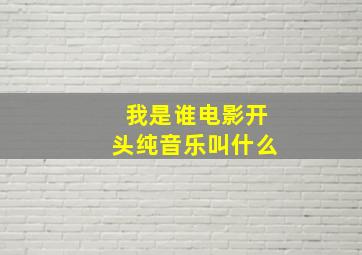 我是谁电影开头纯音乐叫什么